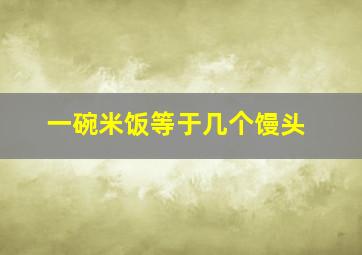 一碗米饭等于几个馒头